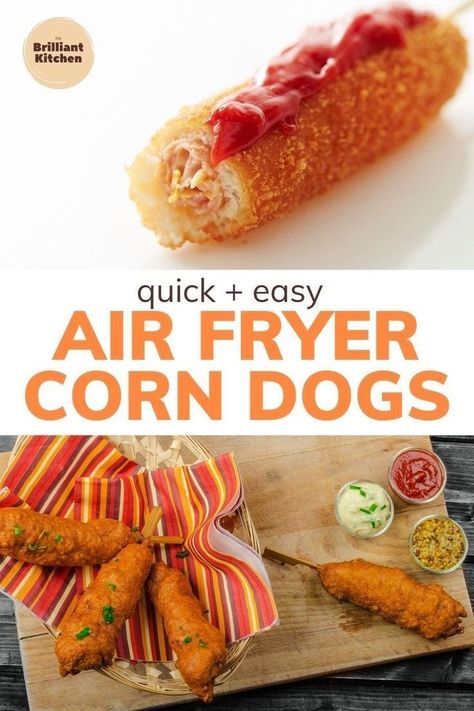 the Brilliant Kitchen

quick + easy
AIR FRYER
CORN DOGS